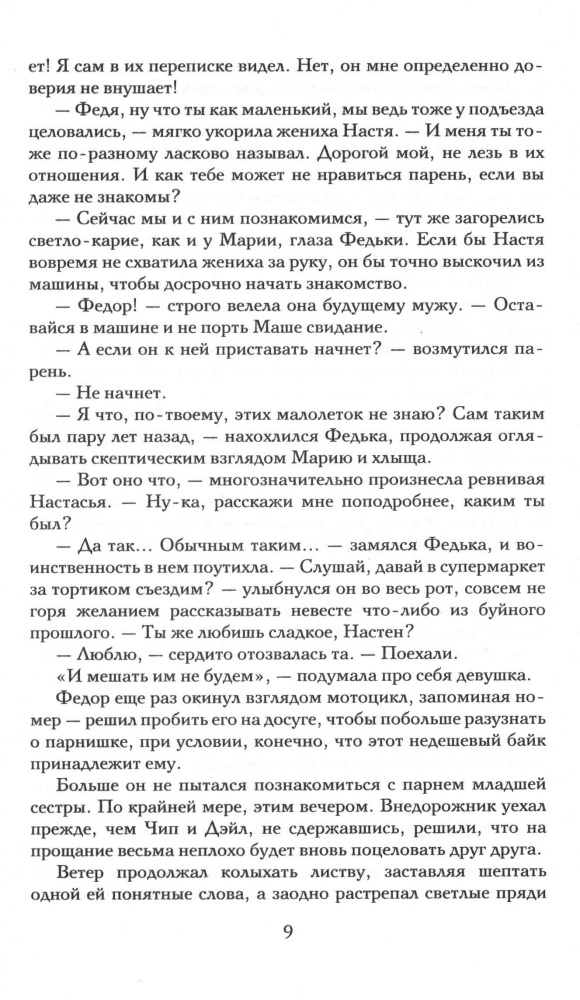 ет! Я сам в их переписке видел. Нет, он мне определенно доверия не внушает!

— Федя, ну что ты как маленький, мы ведь тоже у подъезда целовались, — мягко укорила жениха Настя. — И меня ты тоже по-разному ласково называл. Дорогой мой, не лезь в их отношения. И как тебе может не нравиться парень, если вы даже не знакомы?

— Сейчас мы и с ним познакомимся, — тут же загорелись светло-карие, как и у Марии, глаза Федьки. Если бы Настя вовремя не схватила жениха за руку, он бы точно выскочил из машины, чтобы досрочно начать знакомство.

— Федор! — строго велела она будущему мужу. — Оставайся в машине и не порть Маше свидание.

— А если он к ней приставать начнет? — возмутился парень.

— Не начнет.

— Я что, по-твоему, этих малолеток не знаю? Сам таким был пару лет назад, — нахохлился Федька, продолжая оглядывать скептическим взглядом Марию и хлыща.

— Вот оно что, — многозначительно произнесла ревнивая Настасья. — Ну-ка, расскажи мне поподробнее, каким ты был?

— Да так... Обычным таким... — замялся Федька, и воинственность в нем поутихла. — Слушай, давай в супермаркет за тортиком съездим? — улыбнулся он во весь рот, совсем не горя желанием рассказывать невесте что-либо из буйного прошлого. — Ты же любишь сладкое, Настен?

— Люблю, — сердито отозвалась та. — Поехали.

«И мешать им не будем», — подумала про себя девушка.

Федор еще раз окинул взглядом мотоцикл, запоминая номер — решил пробить его на досуге, чтобы побольше разузнать о парнишке, при условии, конечно, что этот недешевый байк принадлежит ему.

Больше он не пытался познакомиться с парнем младшей сестры. По крайней мере, этим вечером. Внедорожник уехал прежде, чем Чип и Дэйл, не сдержавшись, решили, что на прощание весьма неплохо будет вновь поцеловать друг друга.

Ветер продолжал колыхать листву, заставляя шептать одной ей понятные слова, а заодно растрепал светлые пряди

9